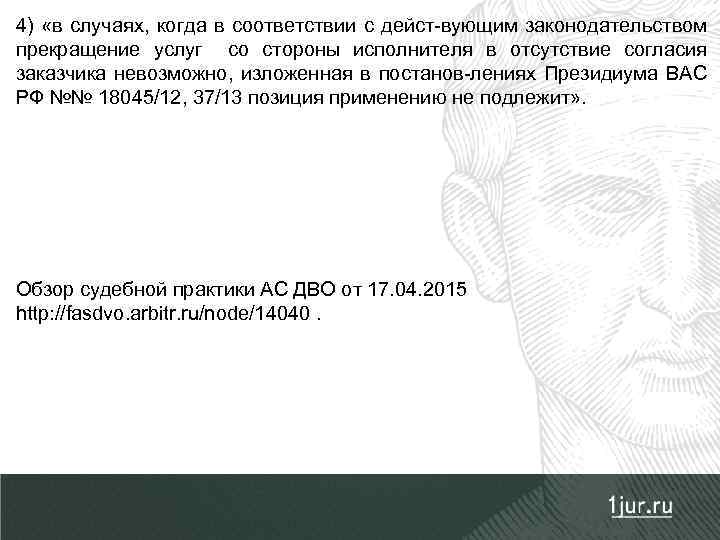 4) «в случаях, когда в соответствии с дейст-вующим законодательством прекращение услуг со стороны исполнителя в отсутствие согласия заказчика невозможно, изложенная в постанов-лениях Президиума ВАС РФ №№ 18045/12, 37/13 позиция применению не подлежит».

Обзор судебной практики АС ДВО от 17.04.2015 http://fasdvo.arbitr.ru/node/14040 .

1jur.ru